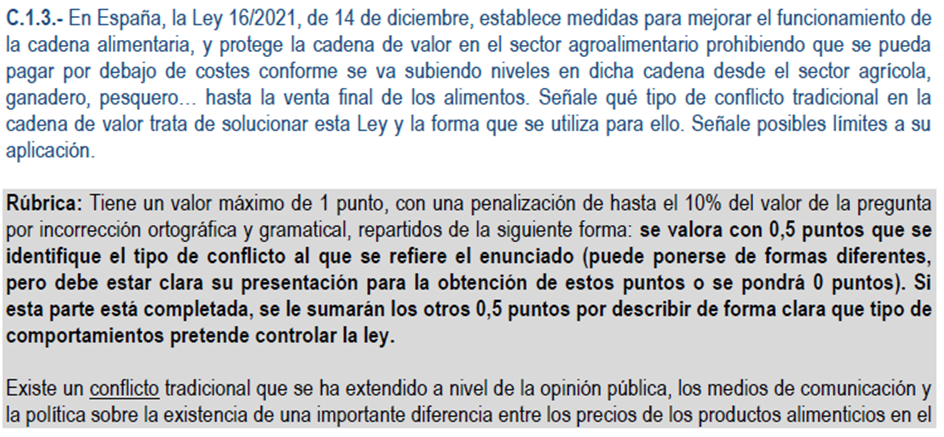 C.1.3.- En España, la Ley 16/2021, de 14 de diciembre, establece medidas para mejorar el funcionamiento de la cadena alimentaria, y protege la cadena de valor en el sector agroalimentario prohibiendo que se pueda pagar por debajo de costes conforme se va subiendo niveles en dicha cadena desde el sector agrícola, ganadero, pesquero… hasta la venta final de los alimentos. Señale qué tipo de conflicto tradicional en la cadena de valor trata de solucionar esta Ley y la forma que se utiliza para ello. Señale posibles límites a su aplicación.

Rúbrica: Tiene un valor máximo de 1 punto, con una penalización de hasta el 10% del valor de la pregunta por incorrección ortográfica y gramatical, repartidos de la siguiente forma: se valora con 0,5 puntos que se identifique el tipo de conflicto al que se refiere el enunciado (puede ponerse de formas diferentes, pero debe estar clara su presentación para la obtención de estos puntos o se pondrá 0 puntos). Si esta parte está completada, se le sumarán los otros 0,5 puntos por describir de forma clara que tipo de comportamientos pretende controlar la ley.

Existe un conflicto tradicional que se ha extendido a nivel de la opinión pública, los medios de comunicación y la política sobre la existencia de una importante diferencia entre los precios de los productos alimenticios en el